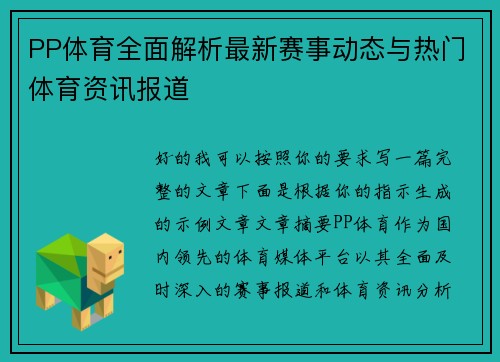 PP体育全面解析最新赛事动态与热门体育资讯报道

好的我可以按照你的要求写一篇完整的文章下面是根据你的指示生成的示例文章文章摘要PP体育作为国内领先的体育媒体平台以其全面及时深入的赛事报道和体育资讯分析